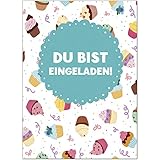 DU BIST EINGELADEN!